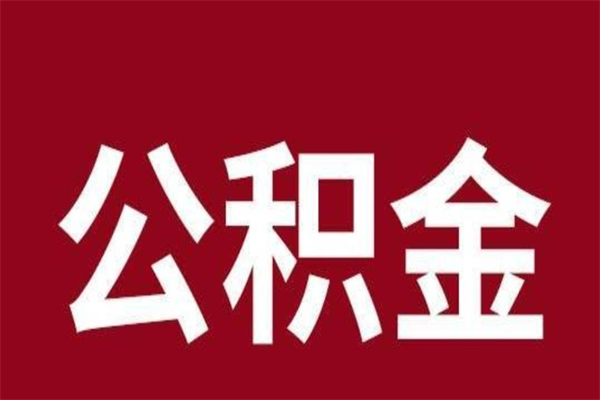 公积金